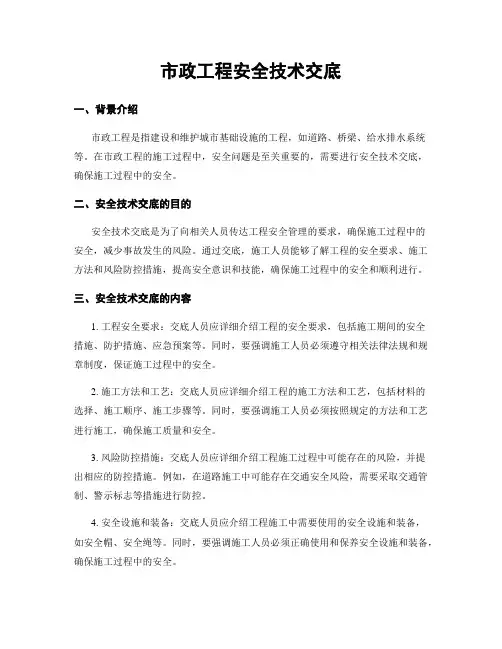 市政工程安全技术交底

一、背景介绍

市政工程是指建设和维护城市基础设施的工程，如道路、桥梁、给水排水系统等。在市政工程的施工过程中，安全问题是至关重要的，需要进行安全技术交底，确保施工过程中的安全。

二、安全技术交底的目的

安全技术交底是为了向相关人员传达工程安全管理的要求，确保施工过程中的安全，减少事故发生的风险。通过交底，施工人员能够了解工程的安全要求、施工方法和风险防控措施，提高安全意识和技能，确保施工过程中的安全和顺利进行。

三、安全技术交底的内容

1. 工程安全要求：交底人员应详细介绍工程的安全要求，包括施工期间的安全措施、防护措施、应急预案等。同时，要强调施工人员必须遵守相关法律法规和规章制度，保证施工过程中的安全。

2. 施工方法和工艺：交底人员应详细介绍工程的施工方法和工艺，包括材料的选择、施工顺序、施工步骤等。同时，要强调施工人员必须按照规定的方法和工艺进行施工，确保施工质量和安全。

3. 风险防控措施：交底人员应详细介绍工程施工过程中可能存在的风险，并提出相应的防控措施。例如，在道路施工中可能存在交通安全风险，需要采取交通管制、警示标志等措施进行防控。

4. 安全设施和装备：交底人员应介绍工程施工中需要使用的安全设施和装备，如安全帽、安全绳等。同时，要强调施工人员必须正确使用和保养安全设施和装备，确保施工过程中的安全。